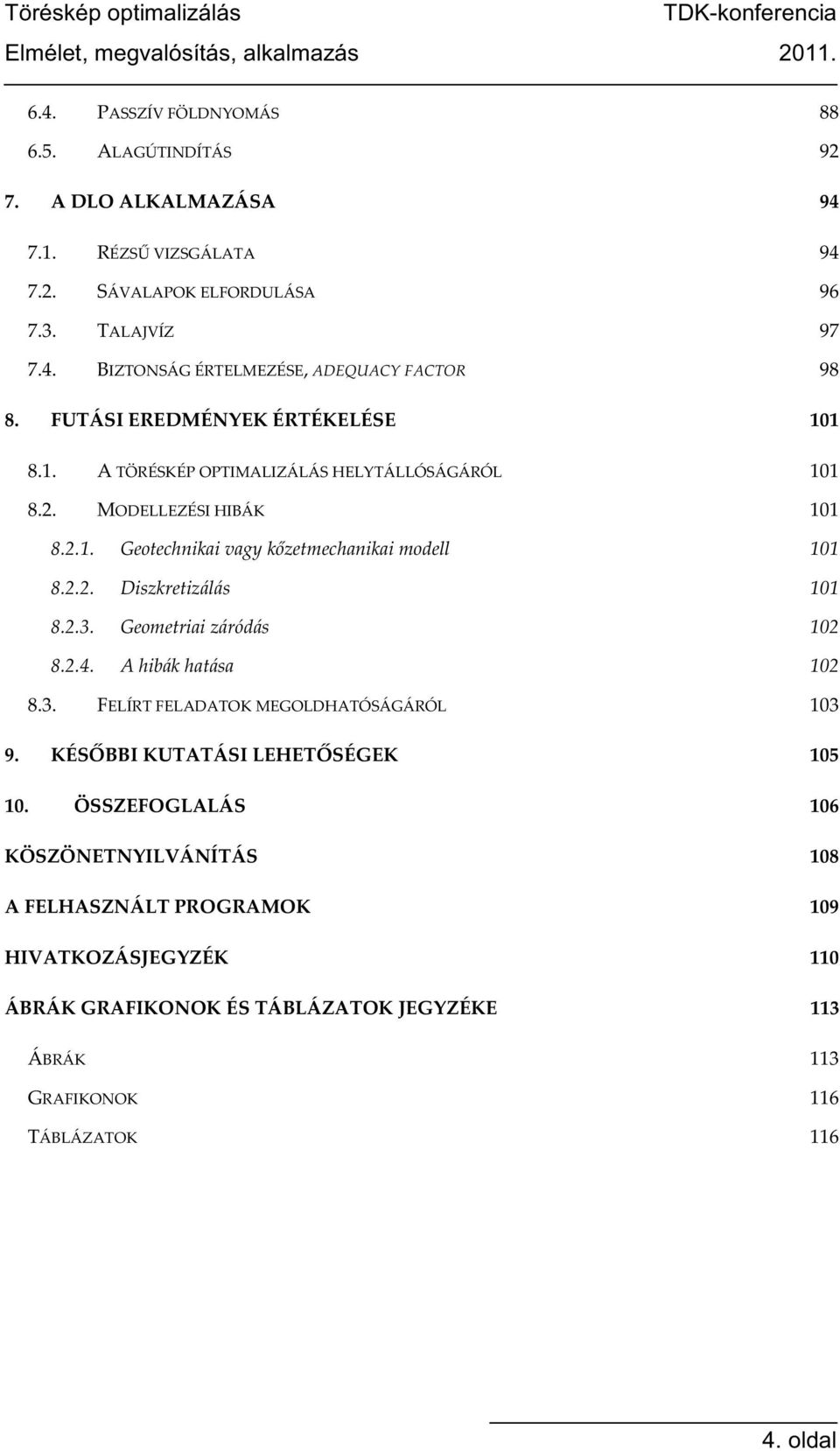 Töréskép optimalizálás TDK-konferencia
Elmélet, megvalósítás, alkalmazás 2011.

6.4. PASSZÍV FÖLDNYOMÁS 88
6.5. ALAGÚTINDÍTÁS 92
7. A DLO ALKALMAZÁSA 94
7.1. RÉZSŰ VIZSGÁLATA 94
7.2. SÁVALAPOK ELFORDULÁSA 96
7.3. TALAJVÍZ 97
7.4. BIZTONSÁG ÉRTELMEZÉSE, ADEQUACY FACTOR 98
8. FUTÁSI EREDMÉNYEK ÉRTÉKELÉSE 101
8.1. A TÖRÉSKÉP OPTIMALIZÁLÁS HELYTÁLLÓSÁGÁRÓL 101
8.2. MODELLEZÉSI HIBÁK 101
8.2.1. Geotechnikai vagy kőzetmechanikai modell 101
8.2.2. Diszkretizálás 101
8.2.3. Geometriai záródás 102
8.2.4. A hibák hatása 102
8.3. FELÍRT FELADATOK MEGOLDHATÓSÁGÁRÓL 103
9. KÉSŐBBI KUTATÁSI LEHETŐSÉGEK 105
10. ÖSSZEFOGLALÁS 106
KÖSZÖNETNYILVÁNÍTÁS 108
A FELHASZNÁLT PROGRAMOK 109
HIVATKOZÁSJEGYZÉK 110
ÁBRÁK GRAFIKONOK ÉS TÁBLÁZATOK JEGYZÉKE 113
ÁBRÁK 113
GRAFIKONOK 116
TÁBLÁZATOK 116

4. oldal